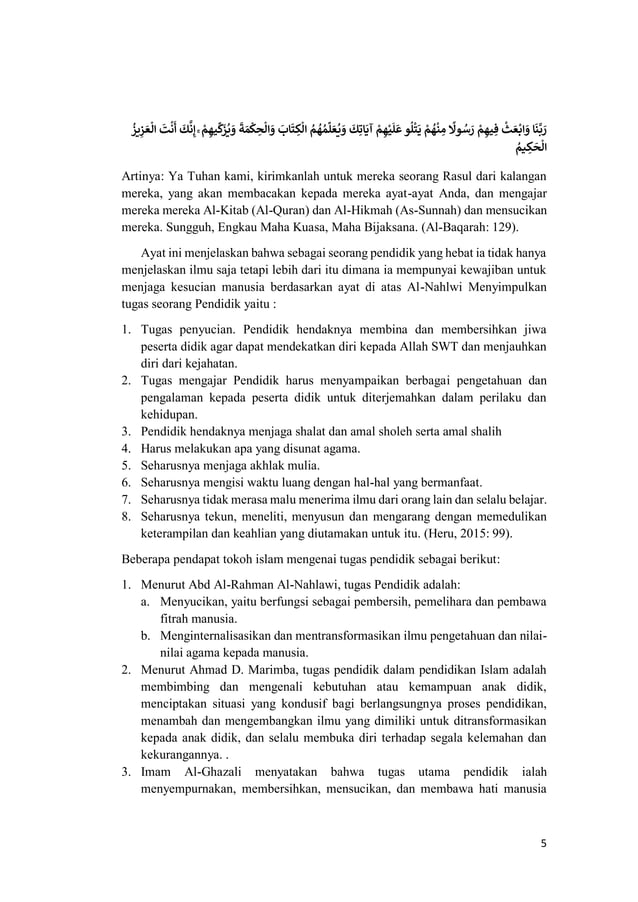 رَبَّنَا وَابْعَثْ فِيهِمْ رَسُولًا مِنْهُمْ يَتْلُو عَلَيْهِمْ آيَاتِكَ وَيُعَلِّمُهُمُ الْكِتَابَ وَالْحِكْمَةَ وَيُزَكِّيهِمْ ۚ إِنَّكَ أَنْتَ الْعَزِيزُ الْحَكِيمُ

Artinya: Ya Tuhan kami, kirimkanlah untuk mereka seorang Rasul dari kalangan mereka, yang akan membacakan kepada mereka ayat-ayat Anda, dan mengajar mereka mereka Al-Kitab (Al-Quran) dan Al-Hikmah (As-Sunnah) dan mensucikan mereka. Sungguh, Engkau Maha Kuasa, Maha Bijaksana. (Al-Baqarah: 129).

Ayat ini menjelaskan bahwa sebagai seorang pendidik yang hebat ia tidak hanya menjelaskan ilmu saja tetapi lebih dari itu dimana ia mempunyai kewajiban untuk menjaga kesucian manusia berdasarkan ayat di atas Al-Nahlwi Menyimpulkan tugas seorang Pendidik yaitu :

1. Tugas penyucian. Pendidik hendaknya membina dan membersihkan jiwa peserta didik agar dapat mendekatkan diri kepada Allah SWT dan menjauhkan diri dari kejahatan.
2. Tugas mengajar Pendidik harus menyampaikan berbagai pengetahuan dan pengalaman kepada peserta didik untuk diterjemahkan dalam perilaku dan kehidupan.
3. Pendidik hendaknya menjaga shalat dan amal sholeh serta amal shalih
4. Harus melakukan apa yang disunat agama.
5. Seharusnya menjaga akhlak mulia.
6. Seharusnya mengisi waktu luang dengan hal-hal yang bermanfaat.
7. Seharusnya tidak merasa malu menerima ilmu dari orang lain dan selalu belajar.
8. Seharusnya tekun, meneliti, menyusun dan mengarang dengan memedulikan keterampilan dan keahlian yang diutamakan untuk itu. (Heru, 2015: 99).

Beberapa pendapat tokoh islam mengenai tugas pendidik sebagai berikut:

1. Menurut Abd Al-Rahman Al-Nahlawi, tugas Pendidik adalah:
a. Menyucikan, yaitu berfungsi sebagai pembersih, pemelihara dan pembawa fitrah manusia.
b. Menginternalisasikan dan mentransformasikan ilmu pengetahuan dan nilai-nilai agama kepada manusia.
2. Menurut Ahmad D. Marimba, tugas pendidik dalam pendidikan Islam adalah membimbing dan mengenali kebutuhan atau kemampuan anak didik, menciptakan situasi yang kondusif bagi berlangsungnya proses pendidikan, menambah dan mengembangkan ilmu yang dimiliki untuk ditransformasikan kepada anak didik, dan selalu membuka diri terhadap segala kelemahan dan kekurangannya. .
3. Imam Al-Ghazali menyatakan bahwa tugas utama pendidik ialah menyempurnakan, membersihkan, mensucikan, dan membawa hati manusia

5